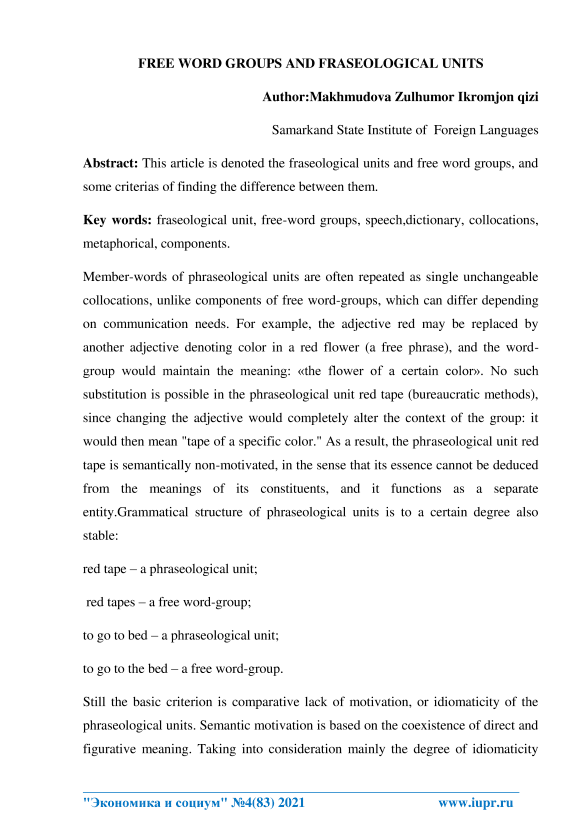 FREE WORD GROUPS AND FRASEOLOGICAL UNITS

Author:Makhmudova Zulhumor Ikromjon qizi

Samarkand State Institute of Foreign Languages

Abstract: This article is denoted the fraseological units and free word groups, and some criterias of finding the difference between them.

Key words: fraseological unit, free-word groups, speech,dictionary, collocations, metaphorical, components.

Member-words of phraseological units are often repeated as single unchangeable collocations, unlike components of free word-groups, which can differ depending on communication needs. For example, the adjective red may be replaced by another adjective denoting color in a red flower (a free phrase), and the word-group would maintain the meaning: «the flower of a certain color». No such substitution is possible in the phraseological unit red tape (bureaucratic methods), since changing the adjective would completely alter the context of the group: it would then mean "tape of a specific color." As a result, the phraseological unit red tape is semantically non-motivated, in the sense that its essence cannot be deduced from the meanings of its constituents, and it functions as a separate entity.Grammatical structure of phraseological units is to a certain degree also stable:

red tape – a phraseological unit;

red tapes – a free word-group;

to go to bed – a phraseological unit;

to go to the bed – a free word-group.

Still the basic criterion is comparative lack of motivation, or idiomaticity of the phraseological units. Semantic motivation is based on the coexistence of direct and figurative meaning. Taking into consideration mainly the degree of idiomaticity

"Экономика и социум" №4(83) 2021 www.iupr.ru